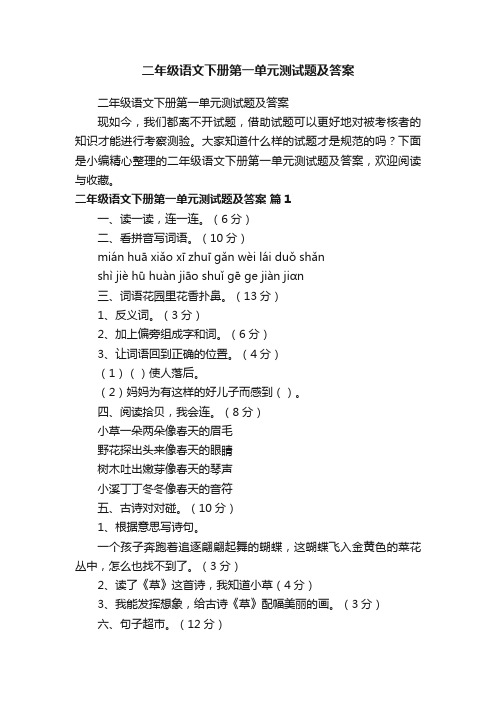 二年级语文下册第一单元测试题及答案

二年级语文下册第一单元测试题及答案

现如今，我们都离不开试题，借助试题可以更好地对被考核者的知识才能进行考察测验。大家知道什么样的试题才是规范的吗？下面是小编精心整理的二年级语文下册第一单元测试题及答案，欢迎阅读与收藏。

二年级语文下册第一单元测试题及答案 篇1

一、读一读，连一连。（6分）

二、看拼音写词语。（10分）

mián huā xiǎo xī zhuī gǎn wèi lái duǒ shǎn

shì jiè hū huàn jiāo shuǐ gē ge jiàn jiɑn

三、词语花园里花香扑鼻。（13分）

1、反义词。（3分）

2、加上偏旁组成字和词。（6分）

3、让词语回到正确的位置。（4分）

（1）（ ）使人落后。

（2）妈妈为有这样的好儿子而感到（ ）。

四、阅读拾贝，我会连。（8分）

小草一朵两朵像春天的眉毛

野花探出头来像春天的眼睛

树木吐出嫩芽像春天的琴声

小溪丁丁冬冬像春天的音符

五、古诗对对碰。（10分）

1、根据意思写诗句。

一个孩子奔跑着追逐翩翩起舞的蝴蝶，这蝴蝶飞入金黄色的菜花丛中，怎么也找不到了。（3分）

2、读了《草》这首诗，我知道小草（4分）

3、我能发挥想象，给古诗《草》配幅美丽的画。（3分）

六、句子超市。（12分）